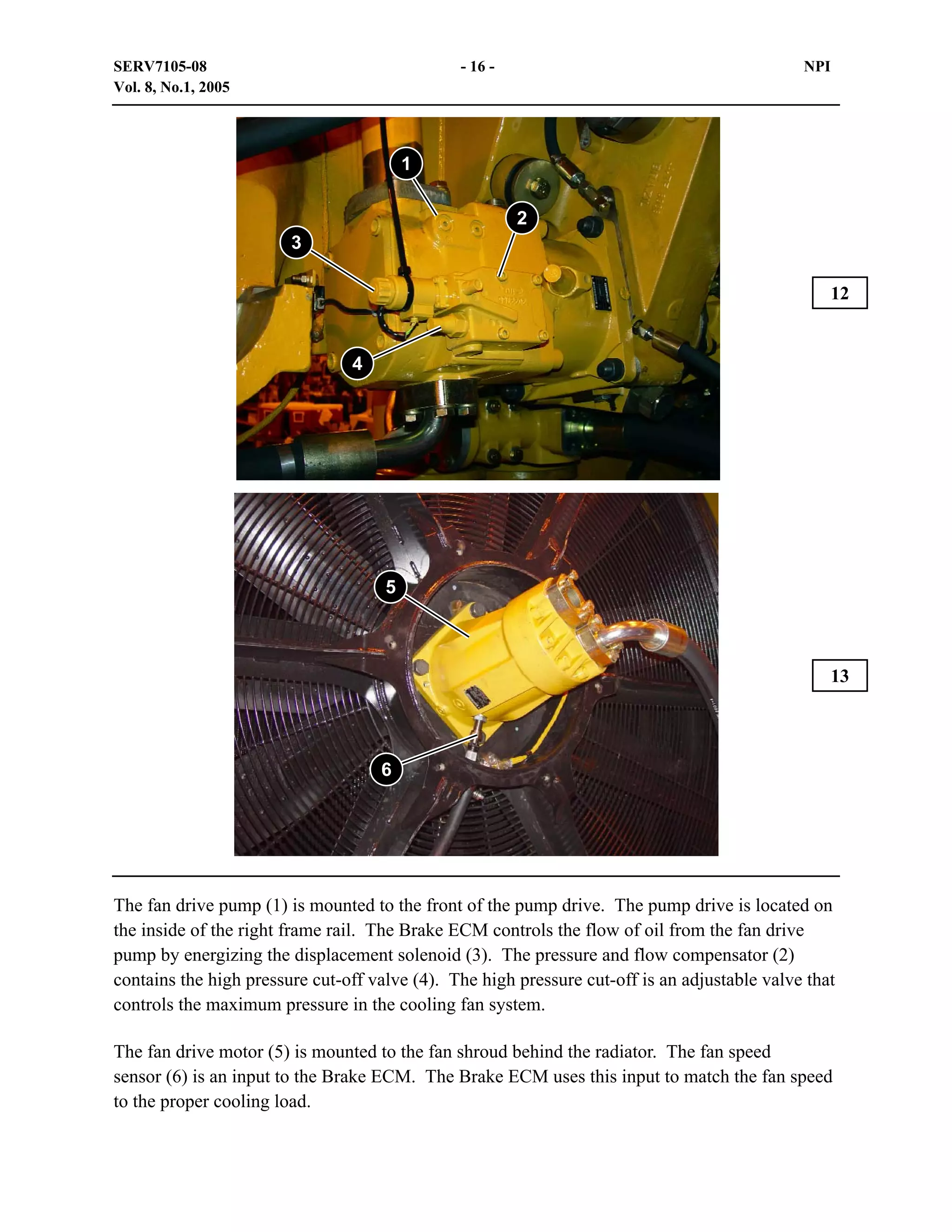 SERV7105-08
Vol. 8, No.1, 2005

- 16 -

NPI

1
2
3
4

12

5
6

13

The fan drive pump (1) is mounted to the front of the pump drive. The pump drive is located on the inside of the right frame rail. The Brake ECM controls the flow of oil from the fan drive pump by energizing the displacement solenoid (3). The pressure and flow compensator (2) contains the high pressure cut-off valve (4). The high pressure cut-off is an adjustable valve that controls the maximum pressure in the cooling fan system.

The fan drive motor (5) is mounted to the fan shroud behind the radiator. The fan speed sensor (6) is an input to the Brake ECM. The Brake ECM uses this input to match the fan speed to the proper cooling load.